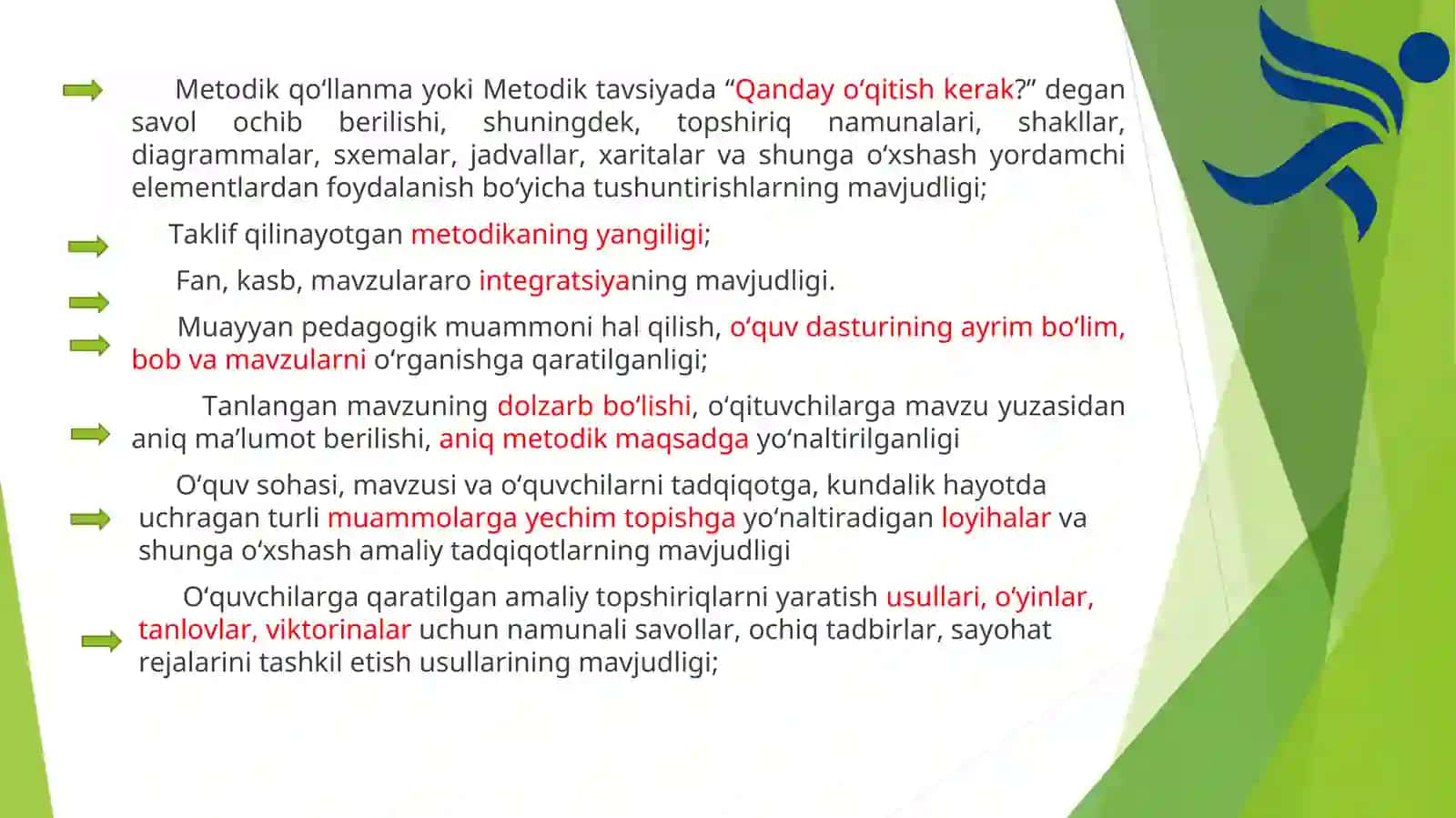 Metodik qo‘llanma yoki Metodik tavsiyada “Qanday o‘qitish kerak?” degan savol ochib berilishi, shuningdek, topshiriq namunalari, shakllar, diagrammalar, sxemalar, jadvallar, xaritalar va shunga o‘xshash yordamchi elementlardan foydalanish bo‘yicha tushuntirishlarning mavjudligi;

Taklif qilinayotgan metodikaning yangiligi;

Fan, kasb, mavzulararo integratsiyaning mavjudligi.

Muayyan pedagogik muammoni hal qilish, o‘quv dasturining ayrim bo‘lim, bob va mavzularni o‘rganishga qaratilganligi;

Tanlangan mavzuning dolzarb bo‘lishi, o‘qituvchilarga mavzu yuzasidan aniq ma’lumot berilishi, aniq metodik maqsadga yo‘naltirilganligi

O‘quv sohasi, mavzusi va o‘quvchilarni tadqiqotga, kundalik hayotda uchragan turli muammolarga yechim topishga yo‘naltiradigan loyihalar va shunga o‘xshash amaliy tadqiqotlarning mavjudligi

O‘quvchilarga qaratilgan amaliy topshiriqlarni yaratish usullari, o‘yinlar, tanlovlar, viktorinalar uchun namunali savollar, ochiq tadbirlar, sayohat rejalarini tashkil etish usullarining mavjudligi;